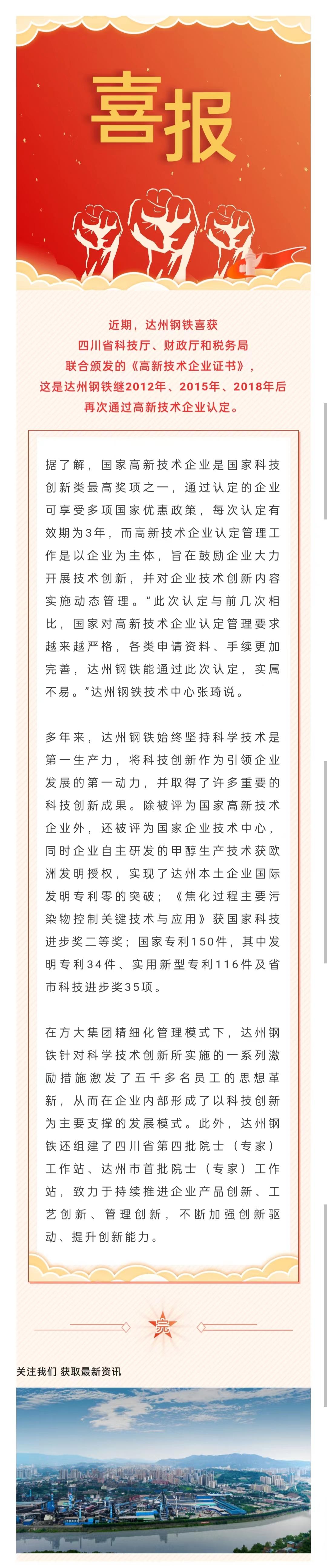 喜报

近期，达州钢铁喜获
四川省科技厅、财政厅和税务局
联合颁发的《高新技术企业证书》，
这是达州钢铁继2012年、2015年、2018年后
再次通过高新技术企业认定。

据了解，国家高新技术企业是国家科技创新类最高奖项之一，通过认定的企业可享受多项国家优惠政策，每次认定有效期为3年，而高新技术企业认定管理工作是以企业为主体，旨在鼓励企业大力开展技术创新，并对企业技术创新内容实施动态管理。“此次认定与前几次相比，国家对高新技术企业认定管理要求越来越严格，各类申请资料、手续更加完善，达州钢铁能通过此次认定，实属不易。”达州钢铁技术中心张琦说。

多年来，达州钢铁始终坚持科学技术是第一生产力，将科技创新作为引领企业发展的第一动力，并取得了许多重要的科技创新成果。除被评为国家高新技术企业外，还被评为国家企业技术中心，同时企业自主研发的甲醇生产技术获欧洲发明授权，实现了达州本土企业国际发明专利零的突破；《焦化过程主要污染物控制关键技术与应用》获国家科技进步奖二等奖；国家专利150件，其中发明专利34件、实用新型专利116件及省市科技进步奖35项。

在方大集团精细化管理模式下，达州钢铁针对科学技术创新所实施的一系列激励措施激发了五千多名员工的思想革新，从而在企业内部形成了以科技创新为主要支撑的发展模式。此外，达州钢铁还组建了四川省第四批院士（专家）工作站、达州市首批院士（专家）工作站，致力于持续推进企业产品创新、工艺创新、管理创新，不断加强创新驱动、提升创新能力。

完

关注我们 获取最新资讯